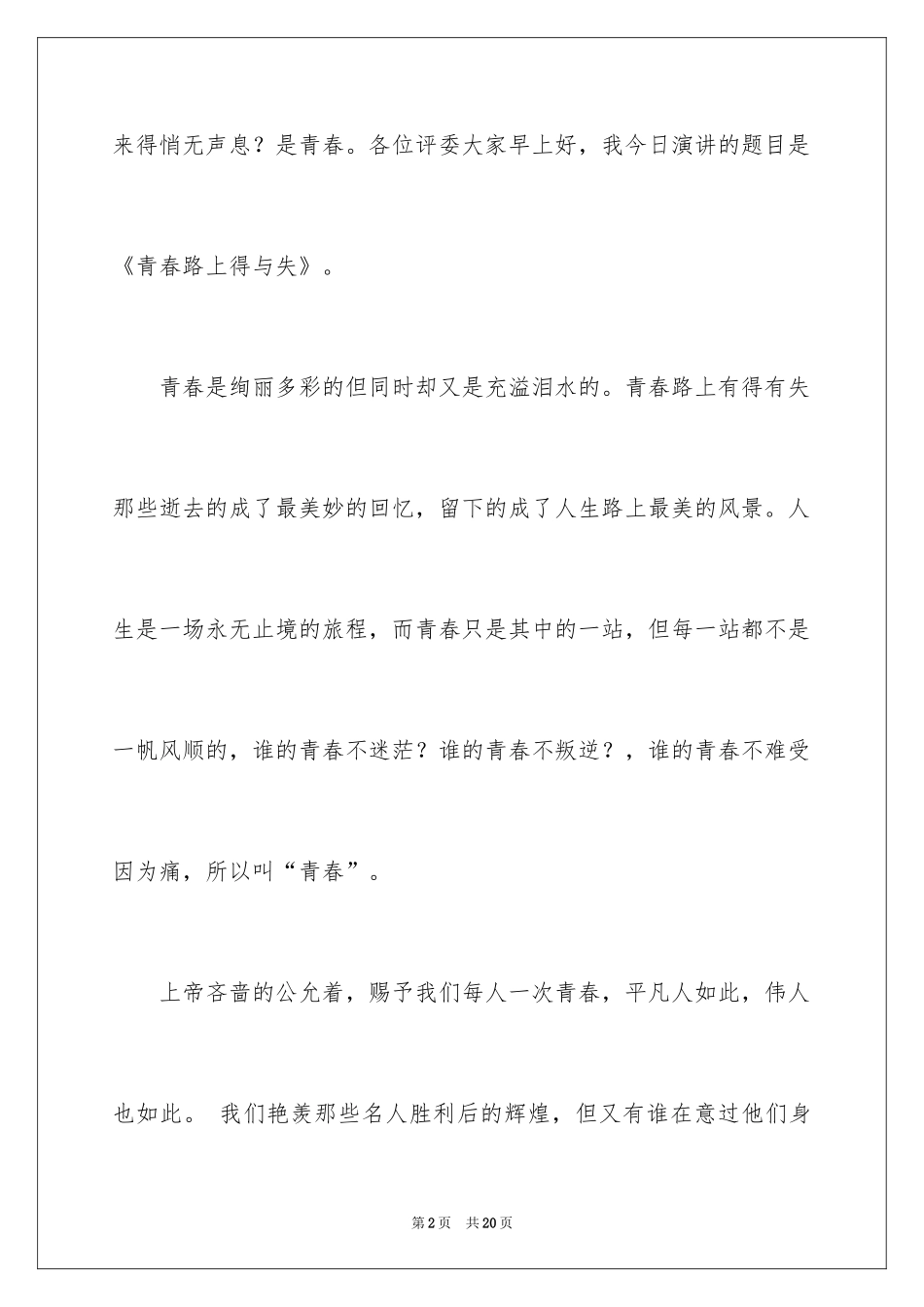 来得悄无声息？是青春。各位评委大家早上好，我今日演讲的题目是《青春路上得与失》。

青春是绚丽多彩的但同时却又是充溢泪水的。青春路上有得有失那些逝去的成了最美妙的回忆，留下的成了人生路上最美的风景。人生是一场永无止境的旅程，而青春只是其中的一站，但每一站都不是一帆风顺的，谁的青春不迷茫？谁的青春不叛逆？，谁的青春不难受因为痛，所以叫“青春”。

上帝吝啬的公允着，赐予我们每人一次青春，平凡人如此，伟人也如此。 我们艳羡那些名人胜利后的辉煌，但又有谁在意过他们身

第2页 共20页